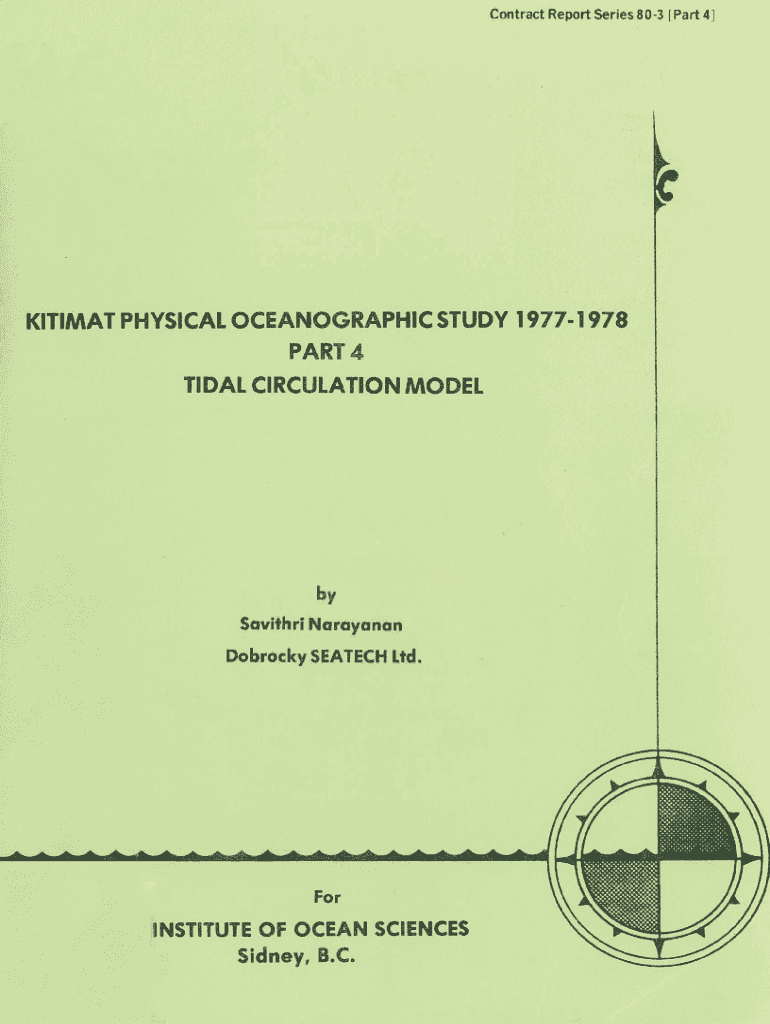 Contract Report Series 80-3 [Part 4]

KITIMAT PHYSICAL OCEANOGRAPHIC STUDY 1977-1978
PART 4
TIDAL CIRCULATION MODEL

by
Savithri Narayanan
Dobrocky SEATECH Ltd.

For

INSTITUTE OF OCEAN SCIENCES
Sidney, B.C.